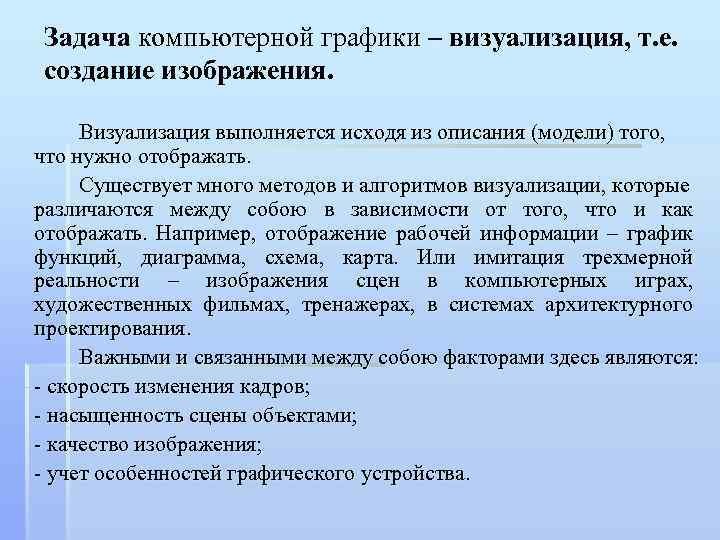 Задача компьютерной графики – визуализация, т.е. создание изображения.

Визуализация выполняется исходя из описания (модели) того, что нужно отображать.

Существует много методов и алгоритмов визуализации, которые различаются между собою в зависимости от того, что и как отображать. Например, отображение рабочей информации – график функций, диаграмма, схема, карта. Или имитация трехмерной реальности – изображения сцен в компьютерных играх, художественных фильмах, тренажерах, в системах архитектурного проектирования.

Важными и связанными между собою факторами здесь являются:

- скорость изменения кадров;

- насыщенность сцены объектами;

- качество изображения;

- учет особенностей графического устройства.